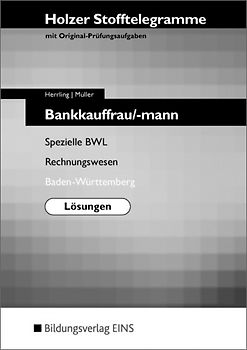 Holzer Stofftelegramme
mit Original-Prüfungsaufgaben

Herrling | Müller

Bankkauffrau/-mann

Spezielle BWL

Rechnungswesen

Baden-Württemberg

Lösungen

Bildungsverlag EINS